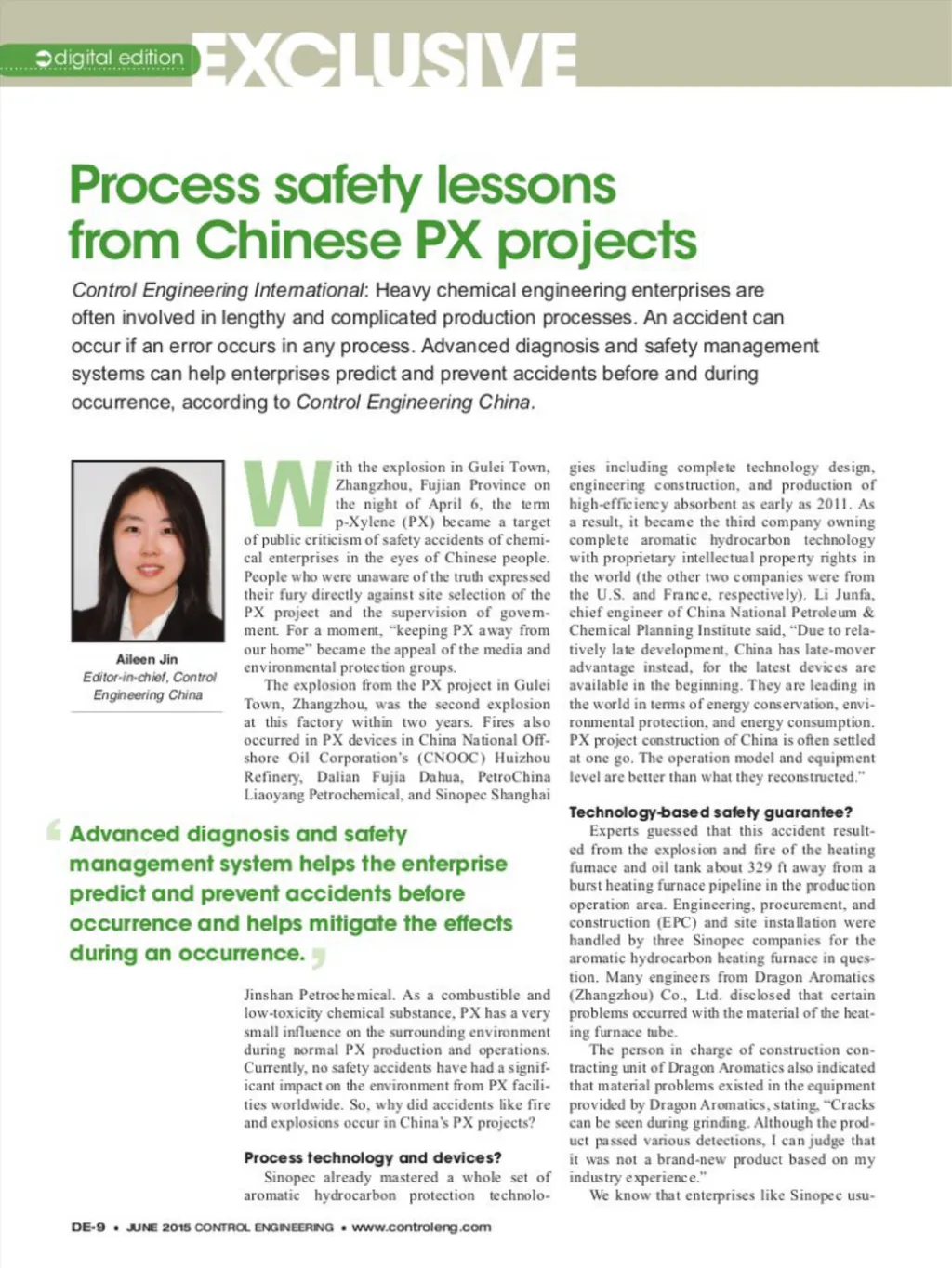 digital edition EXCLUSIVE

Process safety lessons from Chinese PX projects

Control Engineering International: Heavy chemical engineering enterprises are often involved in lengthy and complicated production processes. An accident can occur if an error occurs in any process. Advanced diagnosis and safety management systems can help enterprises predict and prevent accidents before and during occurrence, according to Control Engineering China.

Aileen Jin
Editor-in-chief, Control Engineering China

With the explosion in Gulei Town, Zhangzhou, Fujian Province on the night of April 6, the term p-Xylene (PX) became a target of public criticism of safety accidents of chemical enterprises in the eyes of Chinese people. People who were unaware of the truth expressed their fury directly against site selection of the PX project and the supervision of government. For a moment, "keeping PX away from our home" became the appeal of the media and environmental protection groups.

The explosion from the PX project in Gulei Town, Zhangzhou, was the second explosion at this factory within two years. Fires also occurred in PX devices in China National Offshore Oil Corporation's (CNOOC) Huizhou Refinery, Dalian Fujia Dahua, PetroChina Liaoyang Petrochemical, and Sinopec Shanghai

Advanced diagnosis and safety management system helps the enterprise predict and prevent accidents before occurrence and helps mitigate the effects during an occurrence.

Jinshan Petrochemical. As a combustible and low-toxicity chemical substance, PX has a very small influence on the surrounding environment during normal PX production and operations. Currently, no safety accidents have had a significant impact on the environment from PX facilities worldwide. So, why did accidents like fire and explosions occur in China's PX projects?

Process technology and devices?

Sinopec already mastered a whole set of aromatic hydrocarbon protection technologies including complete technology design, engineering construction, and production of high-efficiency absorbent as early as 2011. As a result, it became the third company owning complete aromatic hydrocarbon technology with proprietary intellectual property rights in the world (the other two companies were from the U.S. and France, respectively). Li Junfa, chief engineer of China National Petroleum & Chemical Planning Institute said, "Due to relatively late development, China has late-mover advantage instead, for the latest devices are available in the beginning. They are leading in the world in terms of energy conservation, environmental protection, and energy consumption. PX project construction of China is often settled at one go. The operation model and equipment level are better than what they reconstructed."

Technology-based safety guarantee?

Experts guessed that this accident resulted from the explosion and fire of the heating furnace and oil tank about 329 ft away from a burst heating furnace pipeline in the production operation area. Engineering, procurement, and construction (EPC) and site installation were handled by three Sinopec companies for the aromatic hydrocarbon heating furnace in question. Many engineers from Dragon Aromatics (Zhangzhou) Co., Ltd. disclosed that certain problems occurred with the material of the heating furnace tube.

The person in charge of construction contracting unit of Dragon Aromatics also indicated that material problems existed in the equipment provided by Dragon Aromatics, stating, "Cracks can be seen during grinding. Although the product passed various detections, I can judge that it was not a brand-new product based on my industry experience."

We know that enterprises like Sinopec usu-

DE-9 • JUNE 2015 CONTROL ENGINEERING • www.controleng.com